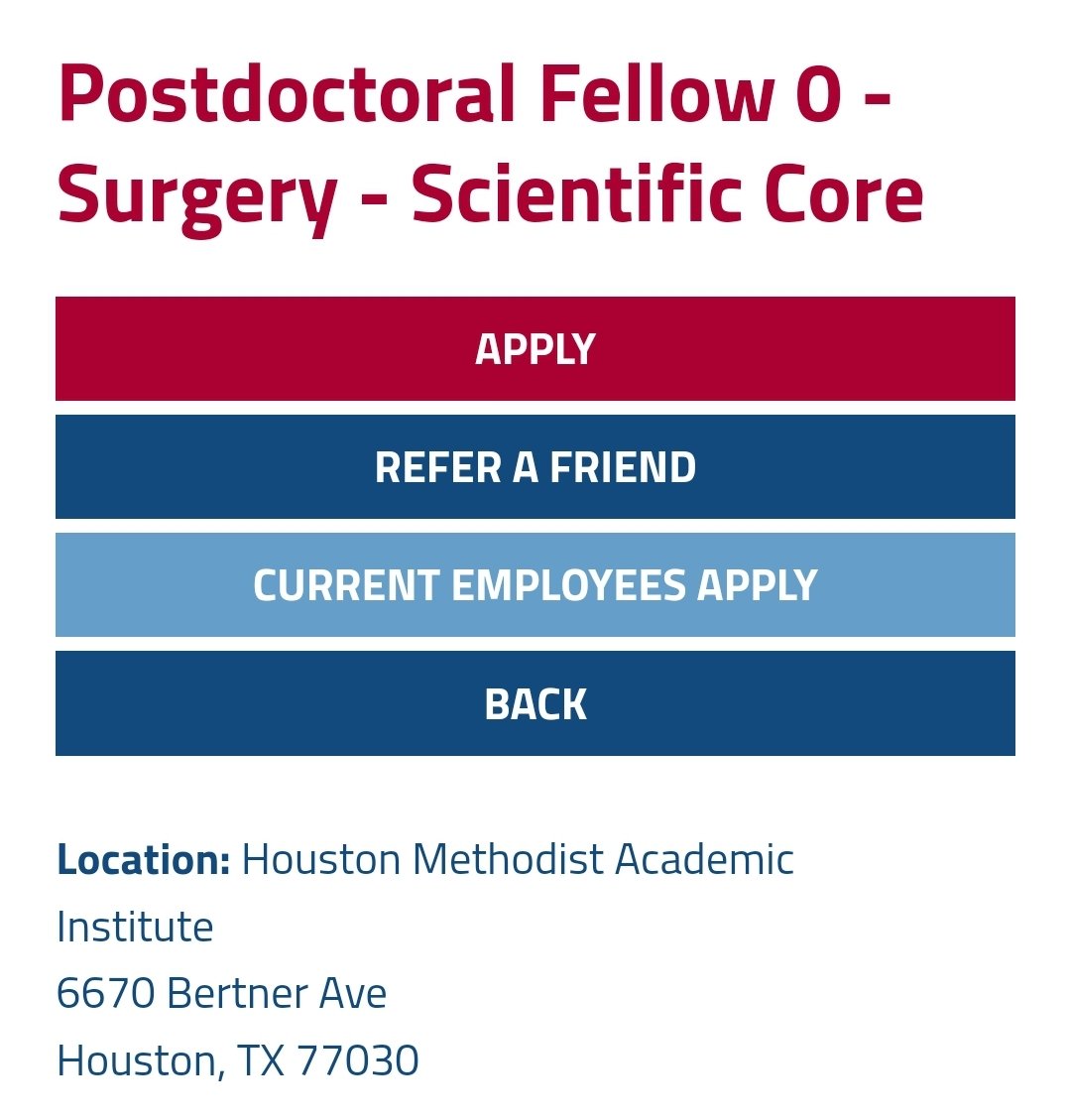 Postdoctoral Fellow 0 - Surgery - Scientific Core

APPLY

REFER A FRIEND

CURRENT EMPLOYEES APPLY

BACK

Location: Houston Methodist Academic Institute
6670 Bertner Ave
Houston, TX 77030